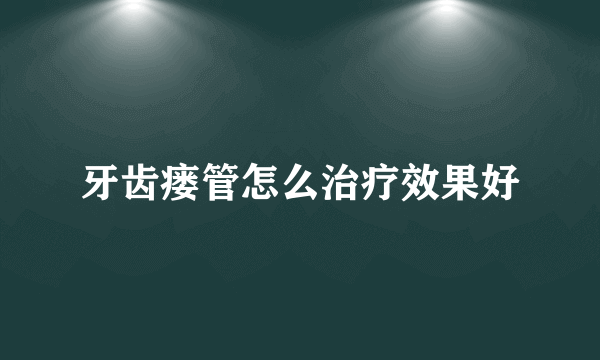 牙齿瘘管怎么治疗效果好